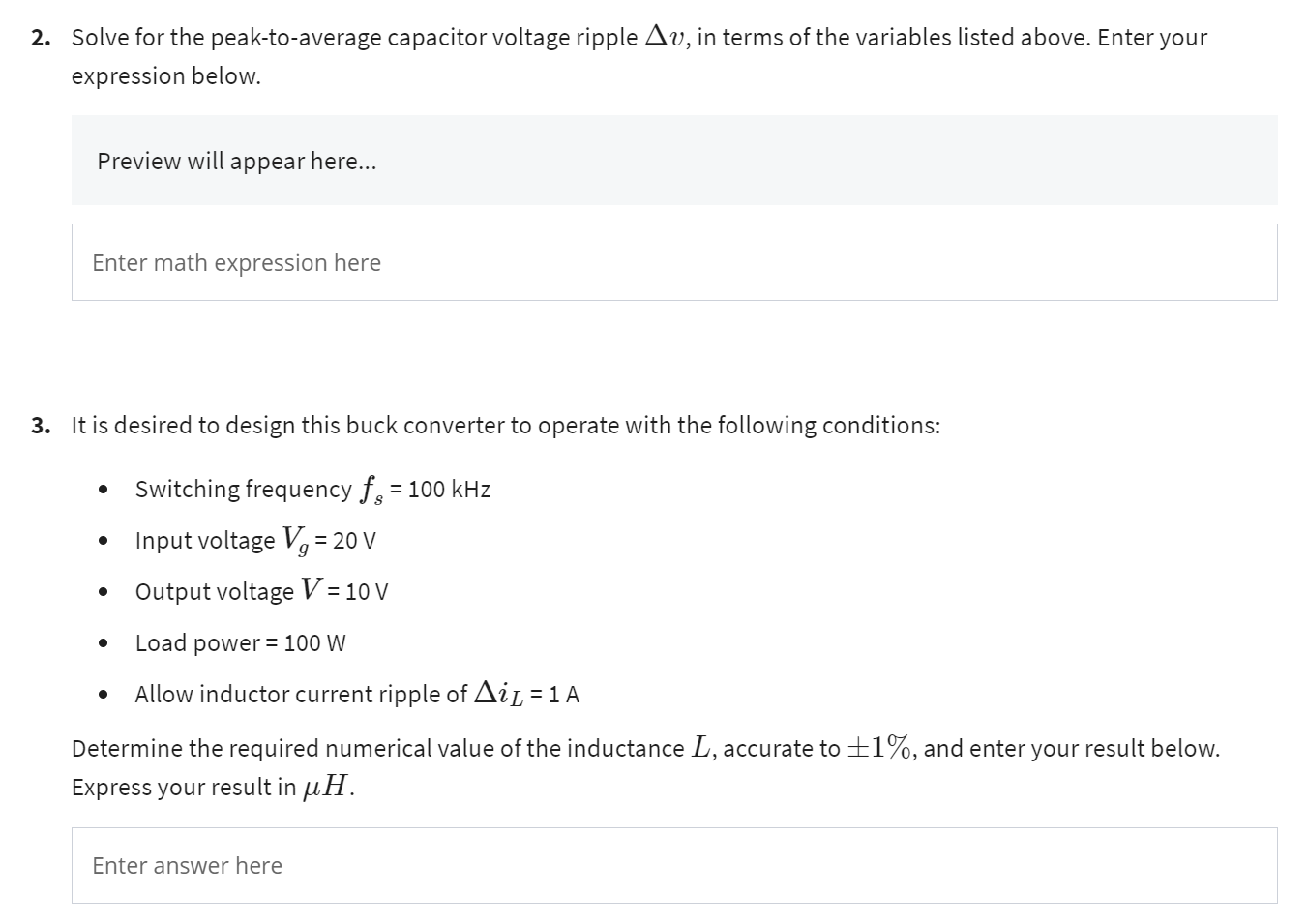 2. Solve for the peak-to-average capacitor voltage ripple $\Delta v$, in terms of the variables listed above. Enter your expression below.

Preview will appear here...

Enter math expression here

3. It is desired to design this buck converter to operate with the following conditions:

- Switching frequency $f_s$ = 100 kHz
- Input voltage $V_g$ = 20 V
- Output voltage $V$ = 10 V
- Load power = 100 W
- Allow inductor current ripple of $\Delta i_L$ = 1 A

Determine the required numerical value of the inductance $L$, accurate to $\pm 1\%$, and enter your result below. Express your result in $\mu H$.

Enter answer here